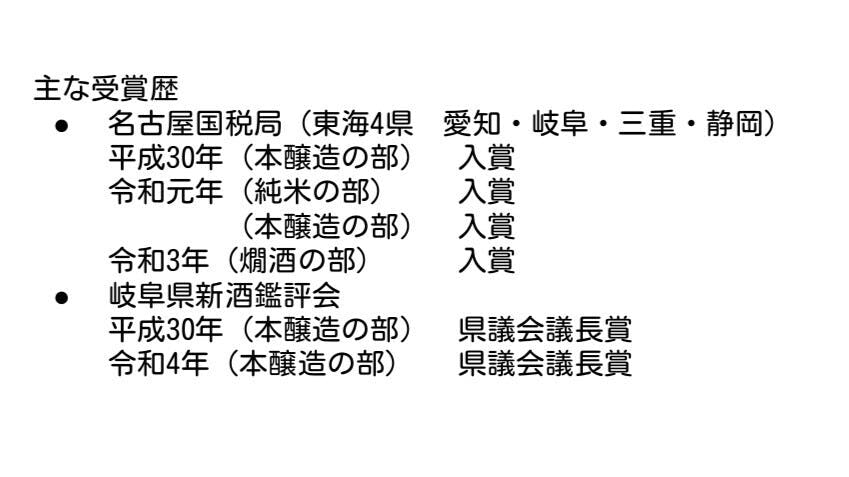 主な受賞歴

• 名古屋国税局（東海4県 愛知・岐阜・三重・静岡）
平成30年（本醸造の部） 入賞
令和元年（純米の部） 入賞
（本醸造の部） 入賞
令和3年（燗酒の部） 入賞

• 岐阜県新酒鑑評会
平成30年（本醸造の部） 県議会議長賞
令和4年（本醸造の部） 県議会議長賞